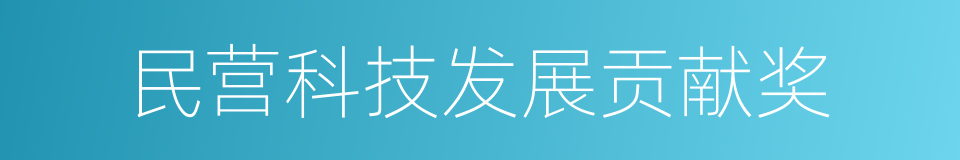 民营科技发展贡献奖